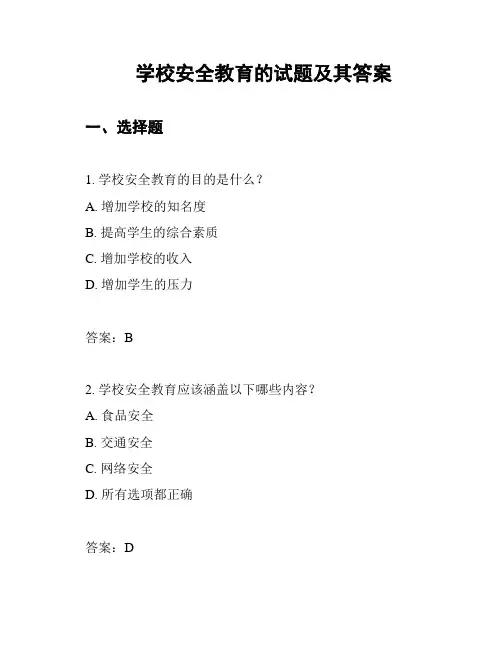 学校安全教育的试题及其答案

一、选择题

1. 学校安全教育的目的是什么？

A. 增加学校的知名度

B. 提高学生的综合素质

C. 增加学校的收入

D. 增加学生的压力

答案：B

2. 学校安全教育应该涵盖以下哪些内容？

A. 食品安全

B. 交通安全

C. 网络安全

D. 所有选项都正确

答案：D